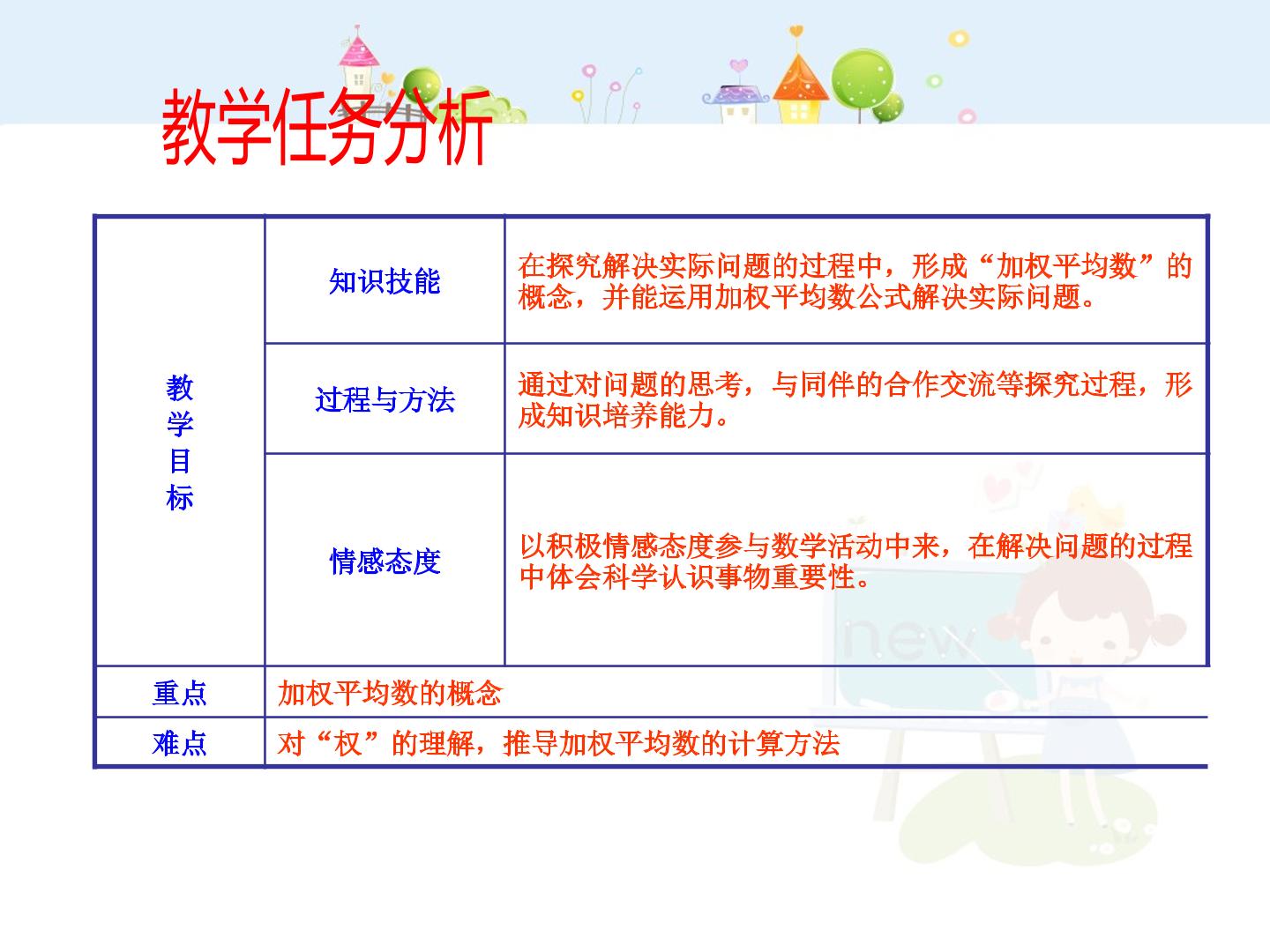 教学任务分析

| 教学目标 | 知识技能 | 在探究解决实际问题的过程中，形成“加权平均数”的概念，并能运用加权平均数公式解决实际问题。 |
|---|---|---|
| | 过程与方法 | 通过对问题的思考，与同伴的合作交流等探究过程，形成知识培养能力。 |
| | 情感态度 | 以积极情感态度参与数学活动中来，在解决问题的过程中体会科学认识事物重要性。 |
| 重点 | 加权平均数的概念 | |
| 难点 | 对“权”的理解，推导加权平均数的计算方法 | |